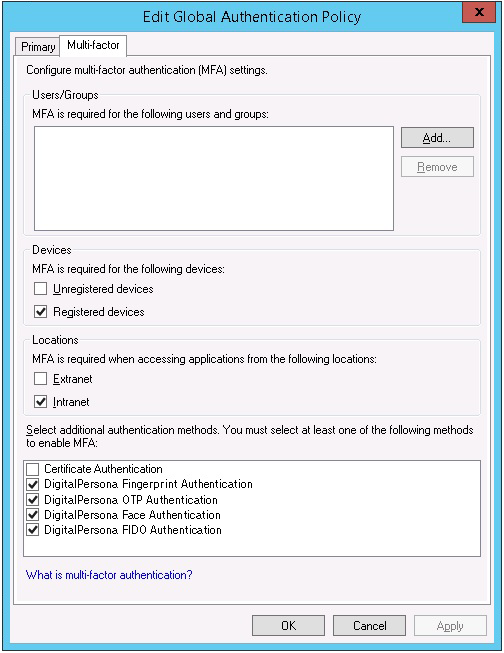 Edit Global Authentication Policy

Primary
Multi-factor

Configure multi-factor authentication (MFA) settings.

Users/Groups
MFA is required for the following users and groups:
Add...
Remove

Devices
MFA is required for the following devices:
Unregistered devices
Registered devices

Locations
MFA is required when accessing applications from the following locations:
Extranet
Intranet

Select additional authentication methods. You must select at least one of the following methods to enable MFA:

Certificate Authentication
DigitalPersona Fingerprint Authentication
DigitalPersona OTP Authentication
DigitalPersona Face Authentication
DigitalPersona FIDO Authentication

What is multi-factor authentication?

OK
Cancel
Apply